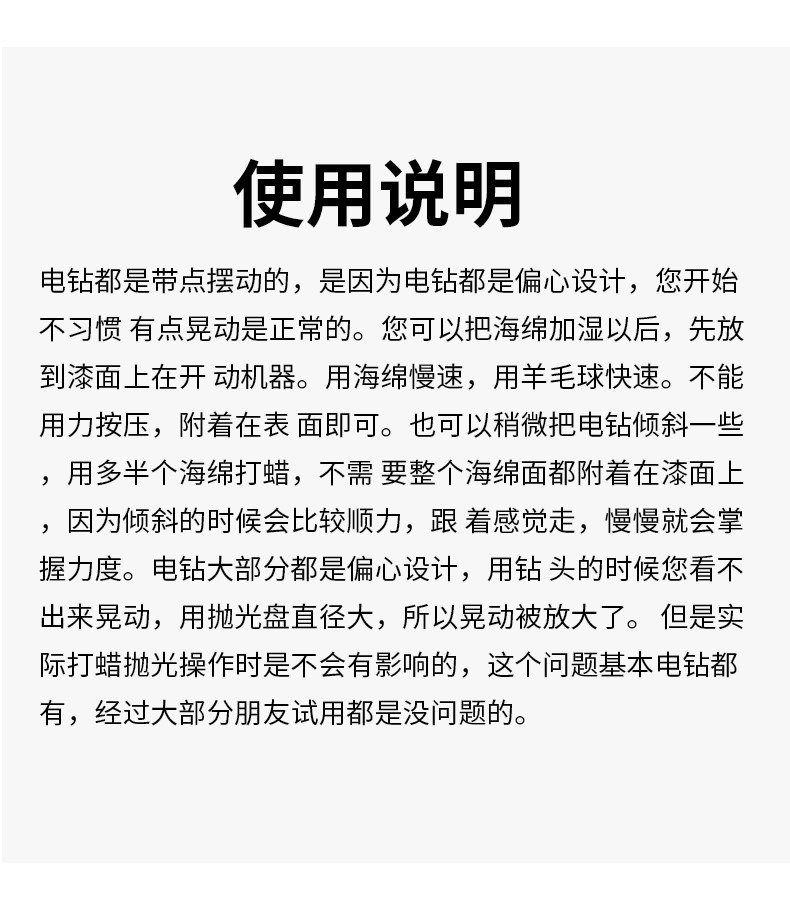 使用说明

电钻都是带点摆动的，是因为电钻都是偏心设计，您开始不习惯 有点晃动是正常的。您可以把海绵加湿以后，先放到漆面上在开 动机器。用海绵慢速，用羊毛球快速。不能用力按压，附着在表 面即可。也可以稍微把电钻倾斜一些，用多半个海绵打蜡，不需 要整个海绵面都附着在漆面上，因为倾斜的时候会比较顺力，跟 着感觉走，慢慢就会掌握力度。电钻大部分都是偏心设计，用钻 头的时候您看不出来晃动，用抛光盘直径大，所以晃动被放大了。 但是实际打蜡抛光操作时是不会有影响的，这个问题基本电钻都有，经过大部分朋友试用都是没问题的。